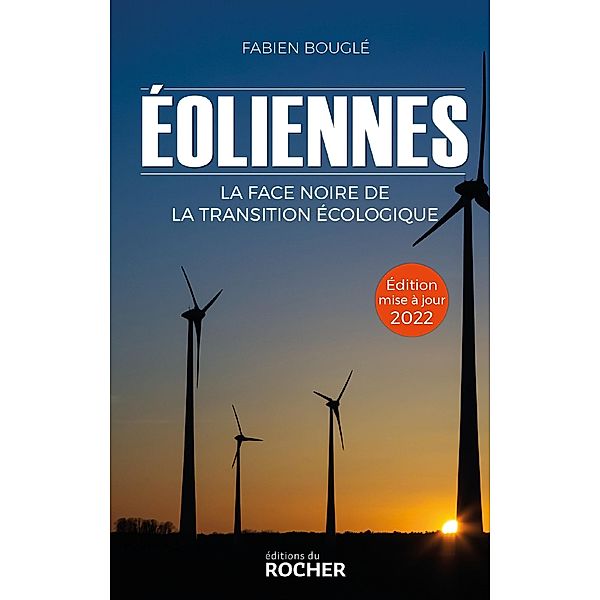 FABIEN BOUGLÉ

ÉOLIENNES

LA FACE NOIRE DE
LA TRANSITION ÉCOLOGIQUE

Édition
mise à jour
2022

éditions du
ROCHER